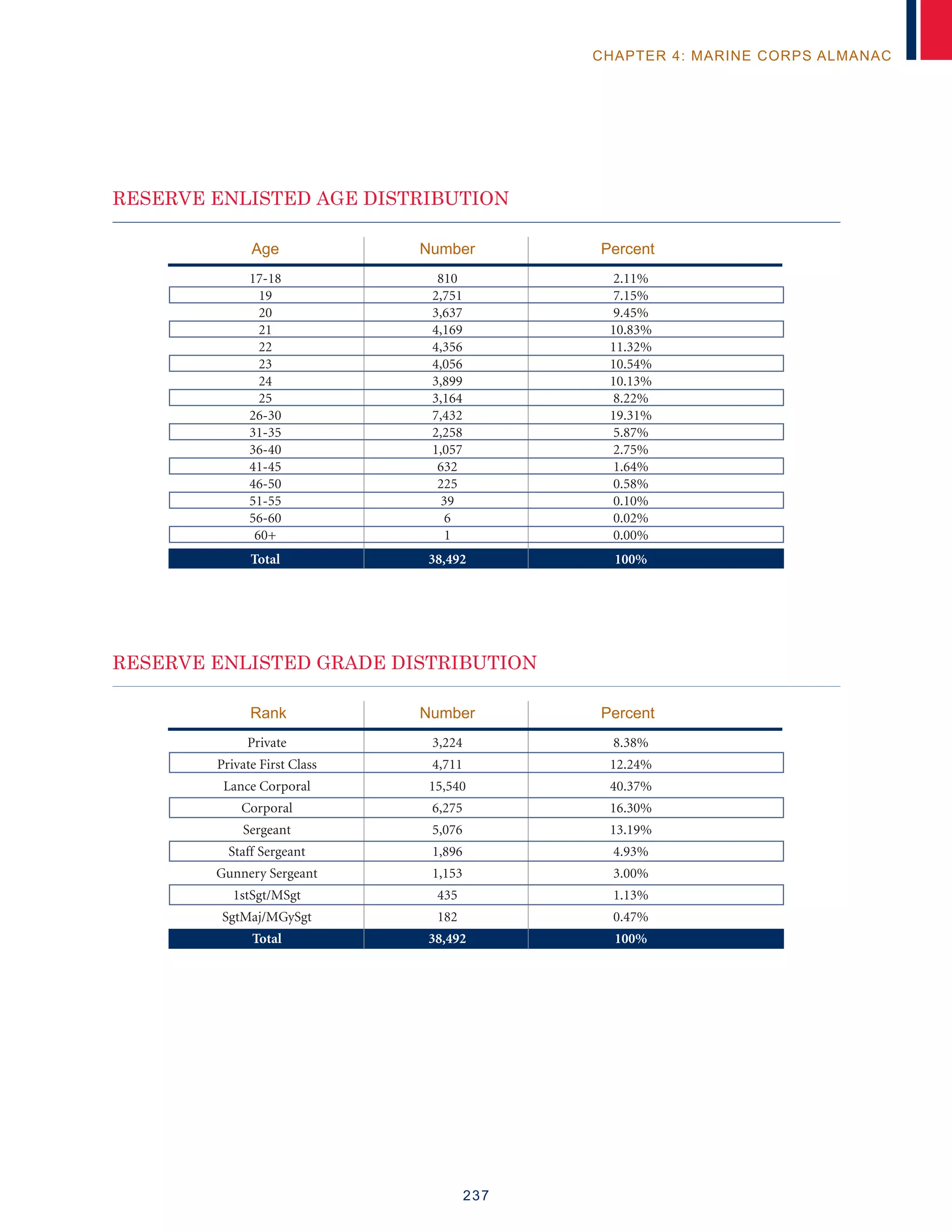 CHAPTER 4: MARINE CORPS ALMANAC

RESERVE ENLISTED AGE DISTRIBUTION

| Age | Number | Percent |
|---|---|---|
| 17-18 | 810 | 2.11% |
| 19 | 2,751 | 7.15% |
| 20 | 3,637 | 9.45% |
| 21 | 4,169 | 10.83% |
| 22 | 4,356 | 11.32% |
| 23 | 4,056 | 10.54% |
| 24 | 3,899 | 10.13% |
| 25 | 3,164 | 8.22% |
| 26-30 | 7,432 | 19.31% |
| 31-35 | 2,258 | 5.87% |
| 36-40 | 1,057 | 2.75% |
| 41-45 | 632 | 1.64% |
| 46-50 | 225 | 0.58% |
| 51-55 | 39 | 0.10% |
| 56-60 | 6 | 0.02% |
| 60+ | 1 | 0.00% |
| Total | 38,492 | 100% |

RESERVE ENLISTED GRADE DISTRIBUTION

| Rank | Number | Percent |
|---|---|---|
| Private | 3,224 | 8.38% |
| Private First Class | 4,711 | 12.24% |
| Lance Corporal | 15,540 | 40.37% |
| Corporal | 6,275 | 16.30% |
| Sergeant | 5,076 | 13.19% |
| Staff Sergeant | 1,896 | 4.93% |
| Gunnery Sergeant | 1,153 | 3.00% |
| 1stSgt/MSgt | 435 | 1.13% |
| SgtMaj/MGySgt | 182 | 0.47% |
| Total | 38,492 | 100% |

237